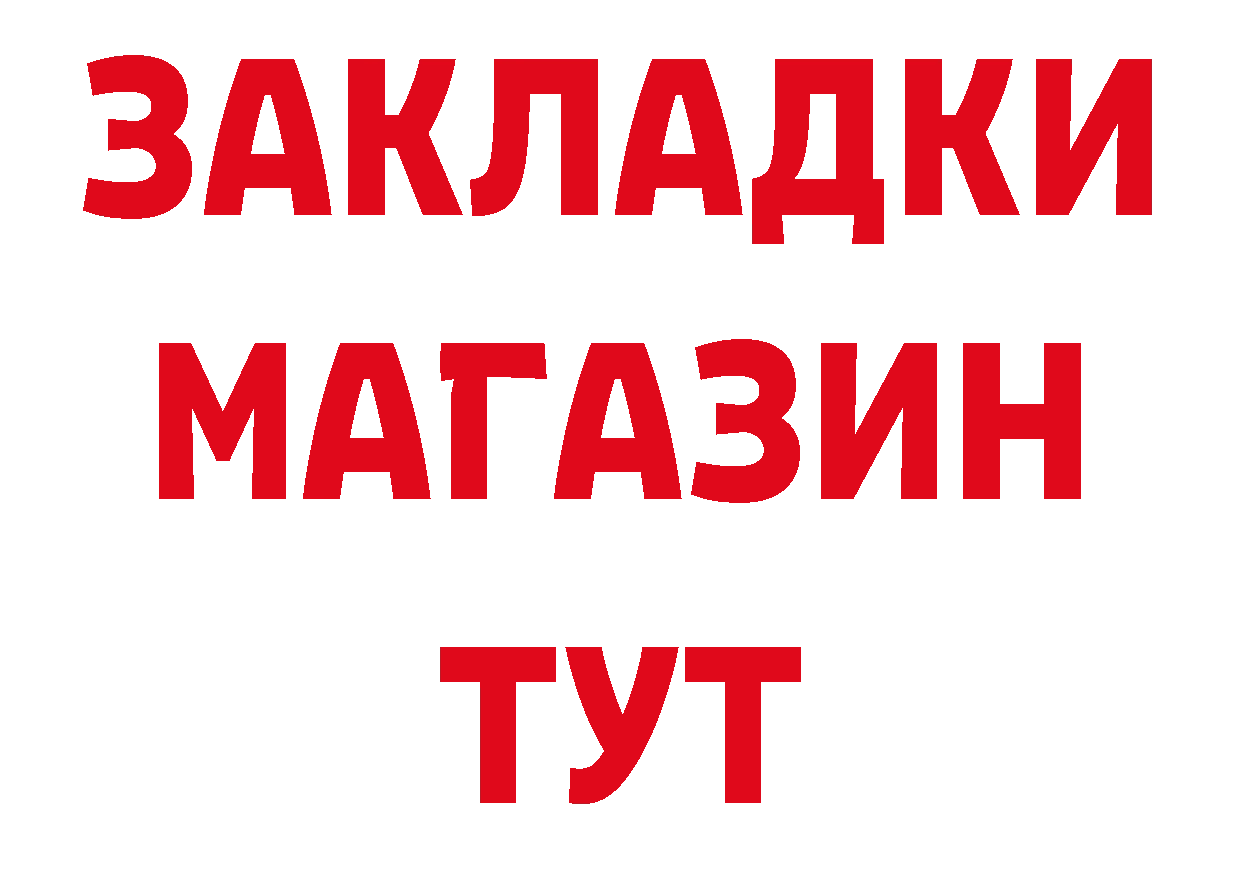 ЗАКЛАДКИ
МАГАЗИН
ТУТ